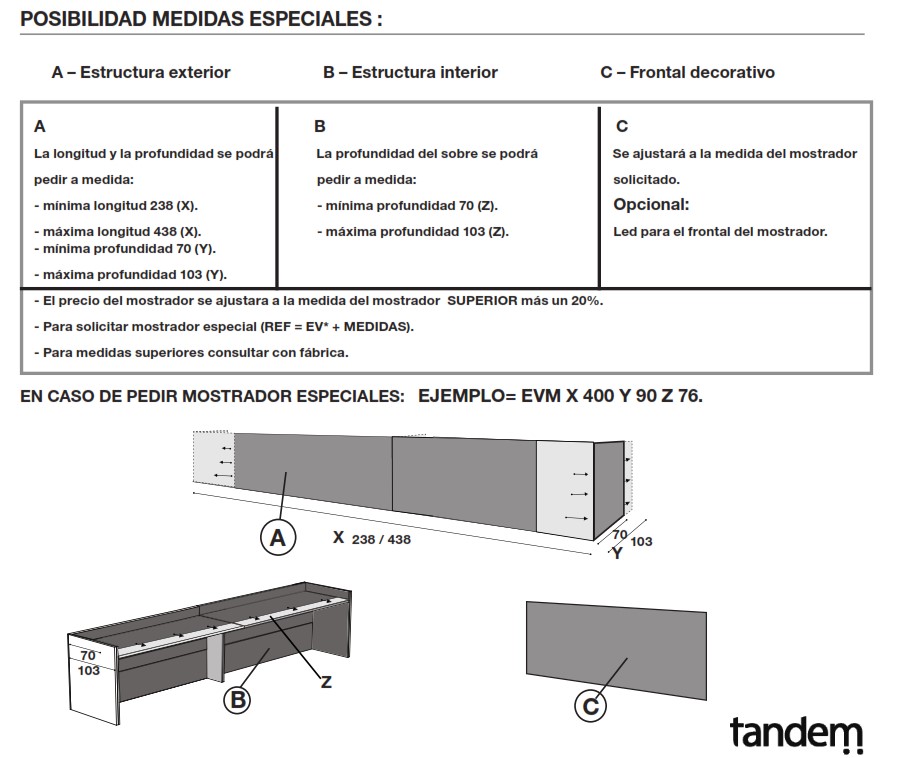 POSIBILIDAD MEDIDAS ESPECIALES :

A – Estructura exterior

B – Estructura interior

C – Frontal decorativo

A

La longitud y la profundidad se podrá pedir a medida:

- mínima longitud 238 (X).

- máxima longitud 438 (X).

- mínima profundidad 70 (Y).

- máxima profundidad 103 (Y).

B

La profundidad del sobre se podrá pedir a medida:

- mínima profundidad 70 (Z).

- máxima profundidad 103 (Z).

C

Se ajustará a la medida del mostrador solicitado.

Opcional:

Led para el frontal del mostrador.

- El precio del mostrador se ajustara a la medida del mostrador SUPERIOR más un 20%.

- Para solicitar mostrador especial (REF = EV* + MEDIDAS).

- Para medidas superiores consultar con fábrica.

EN CASO DE PEDIR MOSTRADOR ESPECIALES: EJEMPLO= EVM X 400 Y 90 Z 76.

A

X 238 / 438

70

103

Y

70

103

B

Z

C

tandem